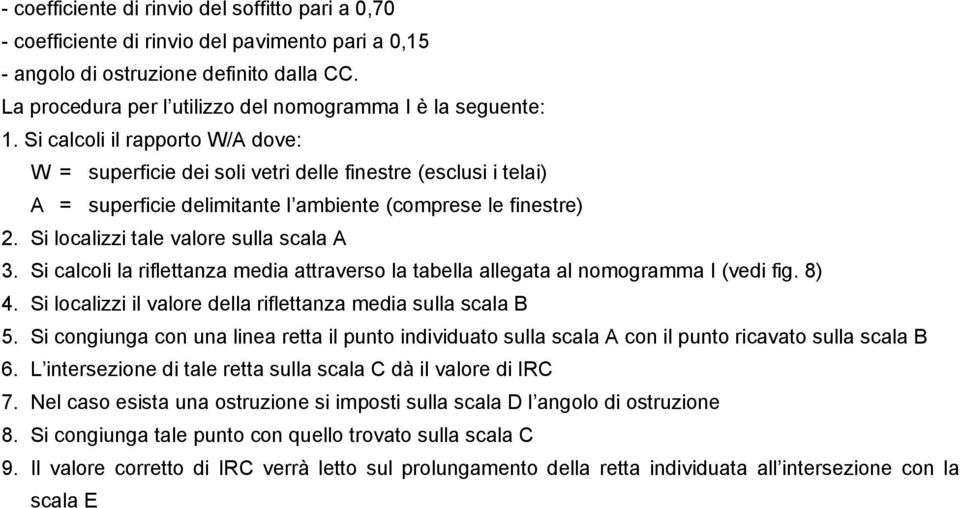 - coefficiente di rinvio del soffitto pari a 0,70
- coefficiente di rinvio del pavimento pari a 0,15
- angolo di ostruzione definito dalla CC.
La procedura per l'utilizzo del nomogramma I è la seguente:
1. Si calcoli il rapporto W/A dove:
W = superficie dei soli vetri delle finestre (esclusi i telai)
A = superficie delimitante l'ambiente (comprese le finestre)
2. Si localizzi tale valore sulla scala A
3. Si calcoli la riflettanza media attraverso la tabella allegata al nomogramma I (vedi fig. 8)
4. Si localizzi il valore della riflettanza media sulla scala B
5. Si congiunga con una linea retta il punto individuato sulla scala A con il punto ricavato sulla scala B
6. L'intersezione di tale retta sulla scala C dà il valore di IRC
7. Nel caso esista una ostruzione si imposti sulla scala D l'angolo di ostruzione
8. Si congiunga tale punto con quello trovato sulla scala C
9. Il valore corretto di IRC verrà letto sul prolungamento della retta individuata all'intersezione con la scala E